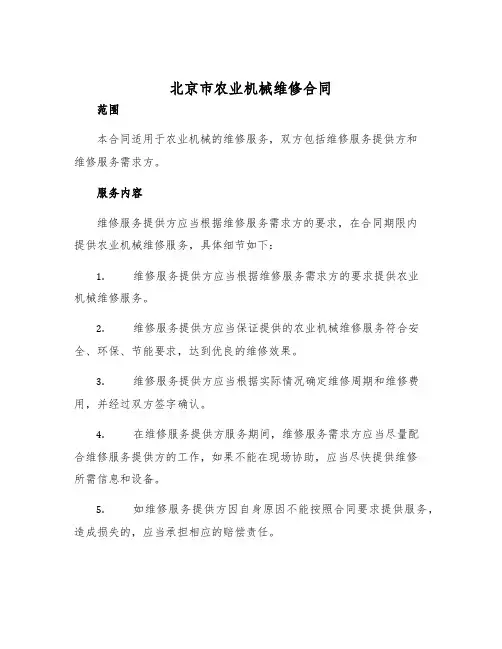 北京市农业机械维修合同

范围

本合同适用于农业机械的维修服务，双方包括维修服务提供方和维修服务需求方。

服务内容

维修服务提供方应当根据维修服务需求方的要求，在合同期限内提供农业机械维修服务，具体细节如下：

1. 维修服务提供方应当根据维修服务需求方的要求提供农业机械维修服务。

2. 维修服务提供方应当保证提供的农业机械维修服务符合安全、环保、节能要求，达到优良的维修效果。

3. 维修服务提供方应当根据实际情况确定维修周期和维修费用，并经过双方签字确认。

4. 在维修服务提供方服务期间，维修服务需求方应当尽量配合维修服务提供方的工作，如果不能在现场协助，应当尽快提供维修所需信息和设备。

5. 如维修服务提供方因自身原因不能按照合同要求提供服务，造成损失的，应当承担相应的赔偿责任。